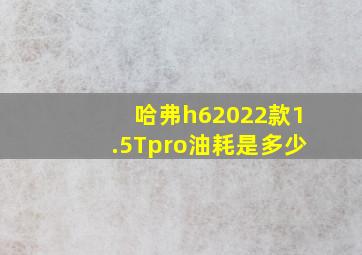 哈弗h62022款1.5Tpro油耗是多少